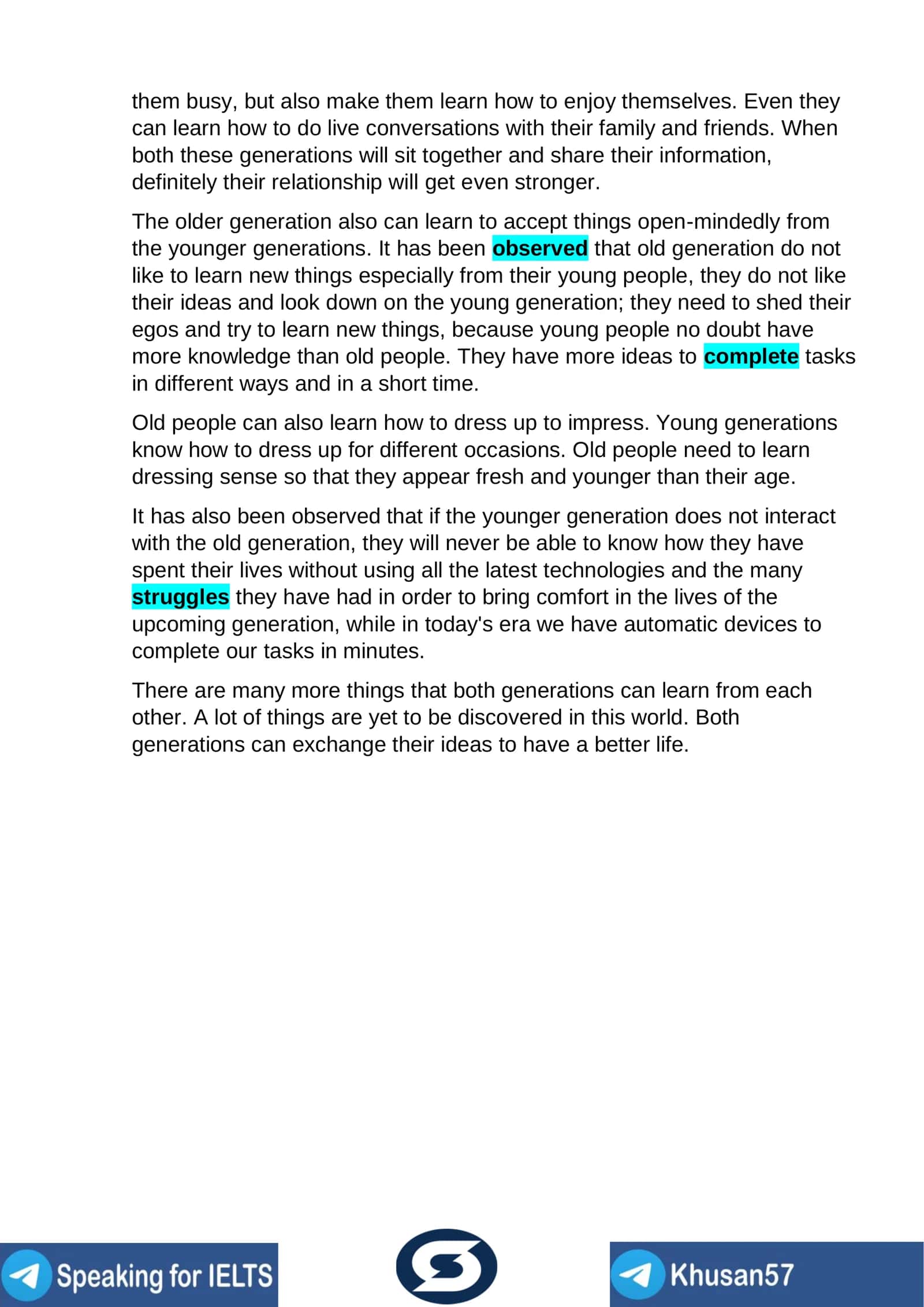 them busy, but also make them learn how to enjoy themselves. Even they can learn how to do live conversations with their family and friends. When both these generations will sit together and share their information, definitely their relationship will get even stronger.

The older generation also can learn to accept things open-mindedly from the younger generations. It has been observed that old generation do not like to learn new things especially from their young people, they do not like their ideas and look down on the young generation; they need to shed their egos and try to learn new things, because young people no doubt have more knowledge than old people. They have more ideas to complete tasks in different ways and in a short time.

Old people can also learn how to dress up to impress. Young generations know how to dress up for different occasions. Old people need to learn dressing sense so that they appear fresh and younger than their age.

It has also been observed that if the younger generation does not interact with the old generation, they will never be able to know how they have spent their lives without using all the latest technologies and the many struggles they have had in order to bring comfort in the lives of the upcoming generation, while in today's era we have automatic devices to complete our tasks in minutes.

There are many more things that both generations can learn from each other. A lot of things are yet to be discovered in this world. Both generations can exchange their ideas to have a better life.

Speaking for IELTS

Khusan57